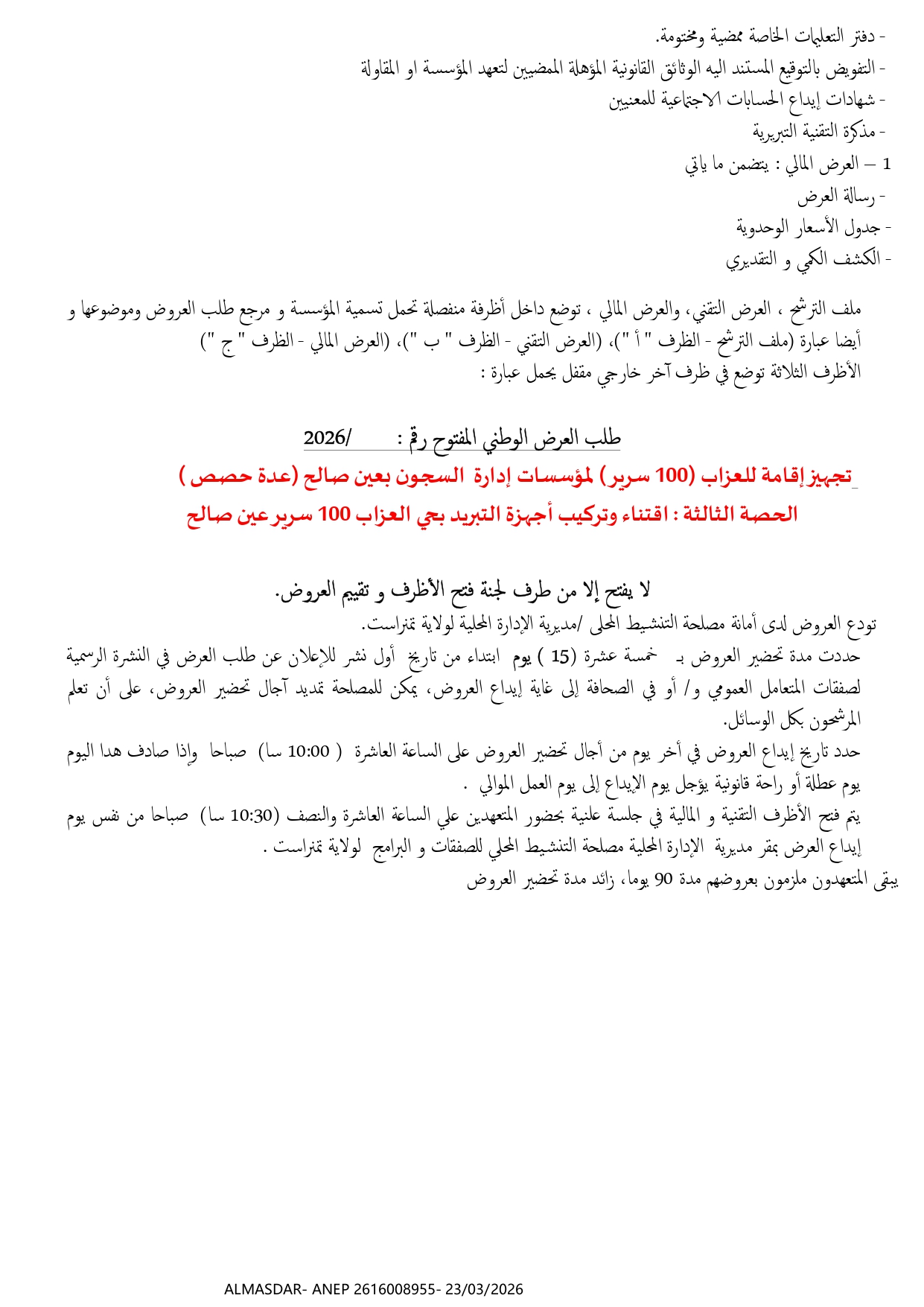 - دفتر التعليمات الخاصة ممضية ومختومة.
- التفويض بالتوقيع المستند اليه الوثائق القانونية المؤهلة الممضيين لتعهد المؤسسة او المقاولة
- شهادات إيداع الحسابات الاجتماعية للمعنيين
- مذكرة التقنية التبريرية
1 – العرض المالي : يتضمن ما ياتي
- رسالة العرض
- جدول الأسعار الوحدوية
- الكشف الكمي و التقديري

ملف الترشح ، العرض التقني، والعرض المالي ، توضع داخل أظرفة منفصلة تحمل تسمية المؤسسة و مرجع طلب العروض وموضوعها و أيضا عبارة (ملف الترشح - الظرف " أ ")، (العرض التقني - الظرف " ب ")، (العرض المالي - الظرف " ج ")
الأظرف الثلاثة توضع في ظرف آخر خارجي مقفل يحمل عبارة :

طلب العرض الوطني المفتوح رقم : /2026
تجهيز إقامة للعزاب (100 سرير) لمؤسسات إدارة السجون بعين صالح (عدة حصص )
الحصة الثالثة : اقتناء وتركيب أجهزة التبريد بحي العزاب 100 سرير عين صالح

لا يفتح إلا من طرف لجنة فتح الأظرف و تقييم العروض.
تودع العروض لدى أمانة مصلحة التنشيط المحلى /مديرية الإدارة المحلية لولاية تمنراست.
حددت مدة تحضير العروض بـ خمسة عشرة (15 ) يوم ابتداء من تاريخ أول نشر للإعلان عن طلب العرض في النشرة الرسمية لصفقات المتعامل العمومي و/ أو في الصحافة إلى غاية إيداع العروض، يمكن للمصلحة تمديد آجال تحضير العروض، على أن تعلم المرشحون بكل الوسائل.
حدد تاريخ إيداع العروض في أخر يوم من أجال تحضير العروض على الساعة العاشرة ( 10:00 سا) صباحا وإذا صادف هدا اليوم يوم عطلة أو راحة قانونية يؤجل يوم الإيداع إلى يوم العمل الموالي .
يتم فتح الأظرف التقنية و المالية في جلسة علنية بحضور المتعهدين علي الساعة العاشرة والنصف (10:30 سا) صباحا من نفس يوم إيداع العرض بمقر مديرية الإدارة المحلية مصلحة التنشيط المحلي للصفقات و البرامج لولاية تمنراست .
يبقى المتعهدون ملزمون بعروضهم مدة 90 يوما، زائد مدة تحضير العروض

ALMASDAR- ANEP 2616008955- 23/03/2026